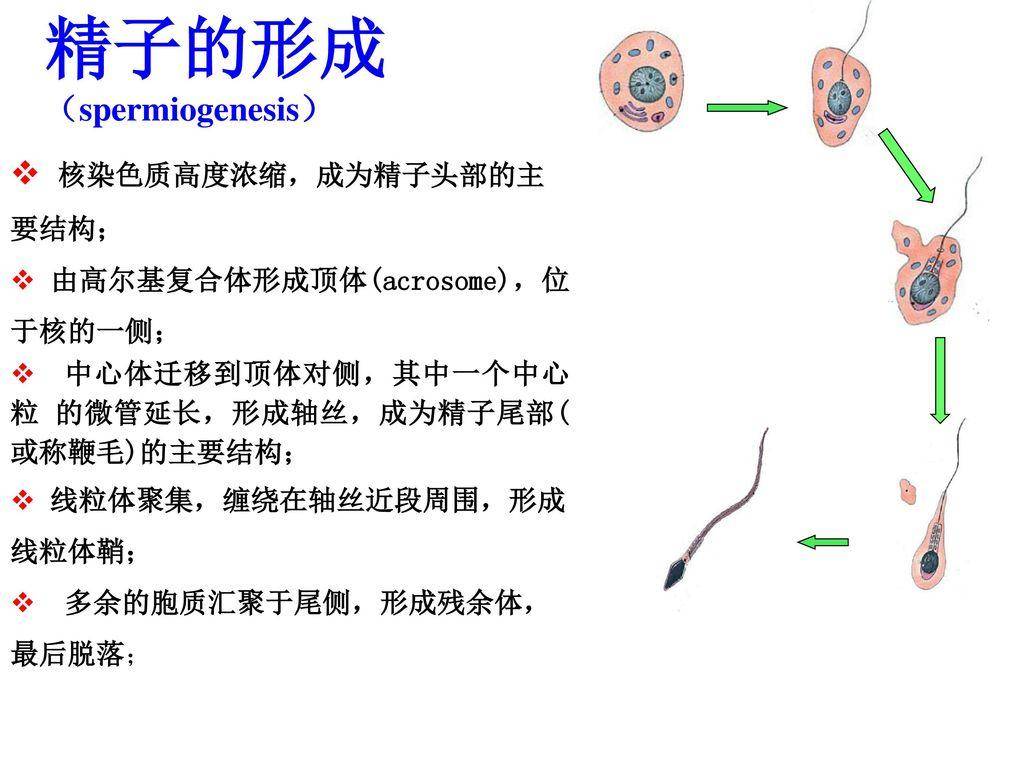 精子的形成

（spermiogenesis）

❖ 核染色质高度浓缩，成为精子头部的主要结构；

❖ 由高尔基复合体形成顶体(acrosome)，位于核的一侧；

❖ 中心体迁移到顶体对侧，其中一个中心粒 的微管延长，形成轴丝，成为精子尾部(或称鞭毛)的主要结构；

❖ 线粒体聚集，缠绕在轴丝近段周围，形成线粒体鞘；

❖ 多余的胞质汇聚于尾侧，形成残余体，最后脱落；